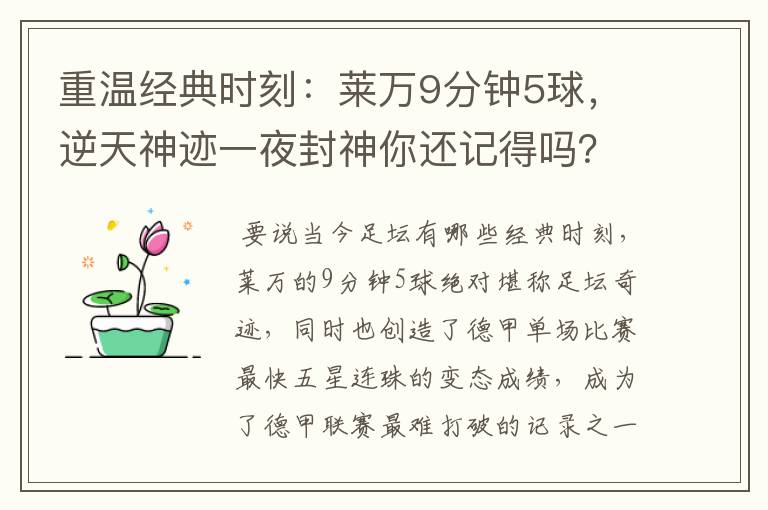 重温经典时刻：莱万9分钟5球，逆天神迹一夜封神你还记得吗？

要说当今足坛有哪些经典时刻，莱万的9分钟5球绝对堪称足坛奇迹，同时也创造了德甲单场比赛最快五星连珠的变态成绩，成为了德甲联赛最难打破的记录之一